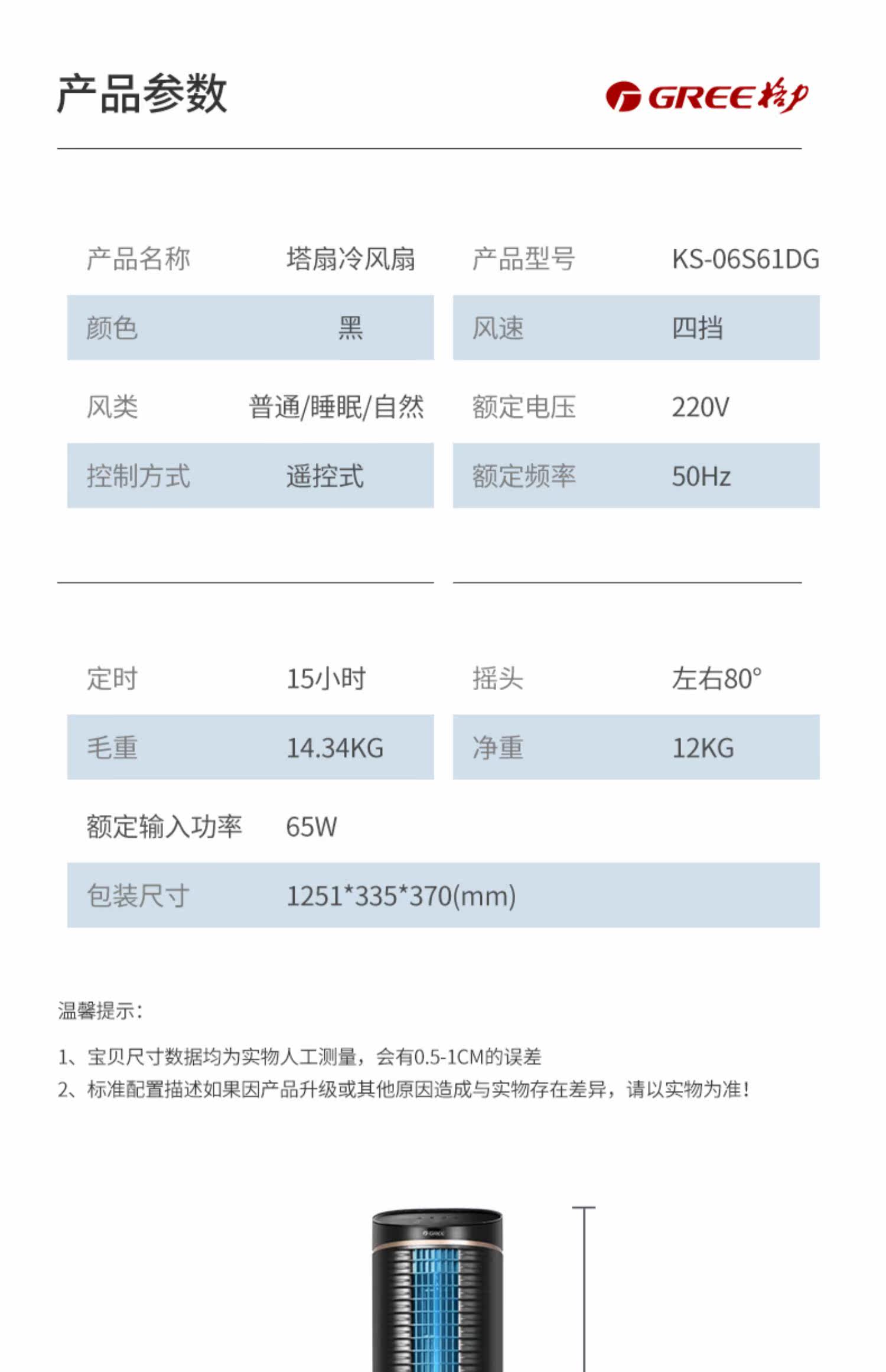 产品参数

GREE 格力

| 产品名称 | 塔扇冷风扇 | 产品型号 | KS-06S61DG |
|---|---|---|---|
| 颜色 | 黑 | 风速 | 四挡 |
| 风类 | 普通/睡眠/自然 | 额定电压 | 220V |
| 控制方式 | 遥控式 | 额定频率 | 50Hz |

| 定时 | 15小时 | 摇头 | 左右80° |
|---|---|---|---|
| 毛重 | 14.34KG | 净重 | 12KG |
| 额定输入功率 | 65W | | |
| 包装尺寸 | 1251*335*370(mm) | | |

温馨提示：

1、宝贝尺寸数据均为实物人工测量，会有0.5-1CM的误差
2、标准配置描述如果因产品升级或其他原因造成与实物存在差异，请以实物为准！

GREE